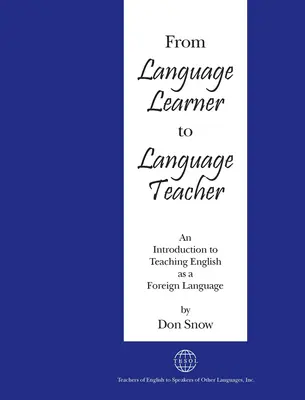 From
Language Learner
to
Language Teacher

An Introduction to Teaching English as a Foreign Language

by
Don Snow

TESOL

Teachers of English to Speakers of Other Languages, Inc.